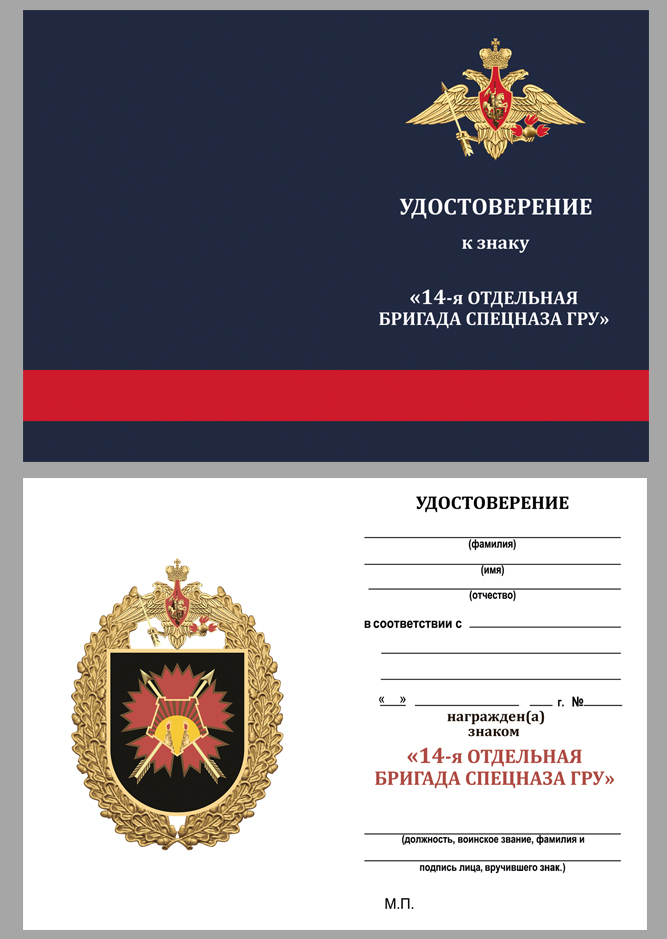 УДОСТОВЕРЕНИЕ

к знаку

«14-я ОТДЕЛЬНАЯ БРИГАДА СПЕЦНАЗА ГРУ»

УДОСТОВЕРЕНИЕ

(фамилия)

(имя)

(отчество)

в соответствии с

« » г. №

награжден(а) знаком

«14-я ОТДЕЛЬНАЯ БРИГАДА СПЕЦНАЗА ГРУ»

(должность, воинское звание, фамилия и

подпись лица, вручившего знак.)

М.П.